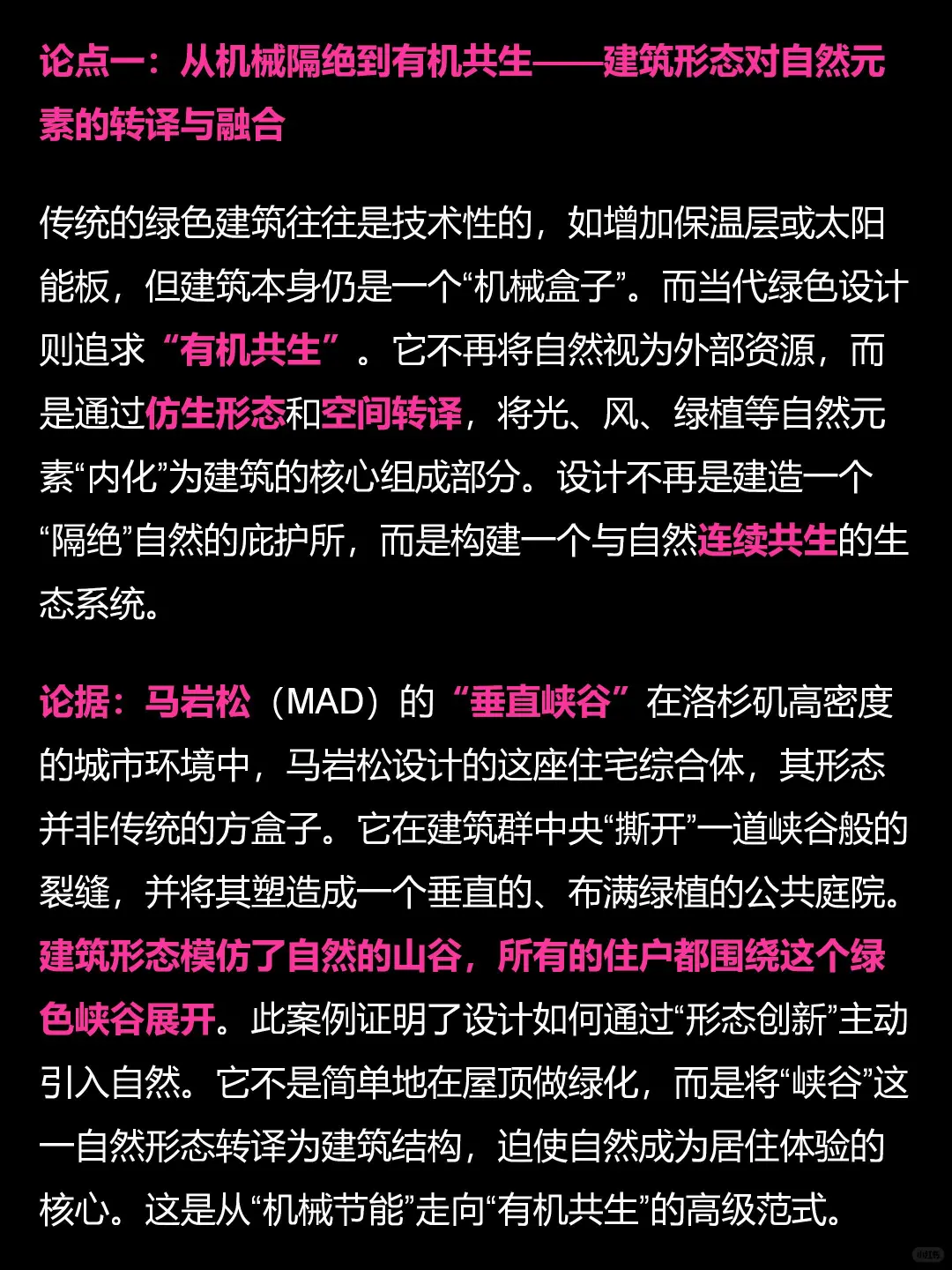 论点一：从机械隔绝到有机共生——建筑形态对自然元素的转译与融合

传统的绿色建筑往往是技术性的，如增加保温层或太阳能板，但建筑本身仍是一个“机械盒子”。而当代绿色设计则追求“有机共生”。它不再将自然视为外部资源，而是通过仿生形态和空间转译，将光、风、绿植等自然元素“内化”为建筑的核心组成部分。设计不再是建造一个“隔绝”自然的庇护所，而是构建一个与自然连续共生的生态系统。

论据：马岩松（MAD）的“垂直峡谷”在洛杉矶高密度的城市环境中，马岩松设计的这座住宅综合体，其形态并非传统的方盒子。它在建筑群中央“撕开”一道峡谷般的裂缝，并将其塑造成一个垂直的、布满绿植的公共庭院。建筑形态模仿了自然的山谷，所有的住户都围绕这个绿色峡谷展开。此案例证明了设计如何通过“形态创新”主动引入自然。它不是简单地在屋顶做绿化，而是将“峡谷”这一自然形态转译为建筑结构，迫使自然成为居住体验的核心。这是从“机械节能”走向“有机共生”的高级范式。